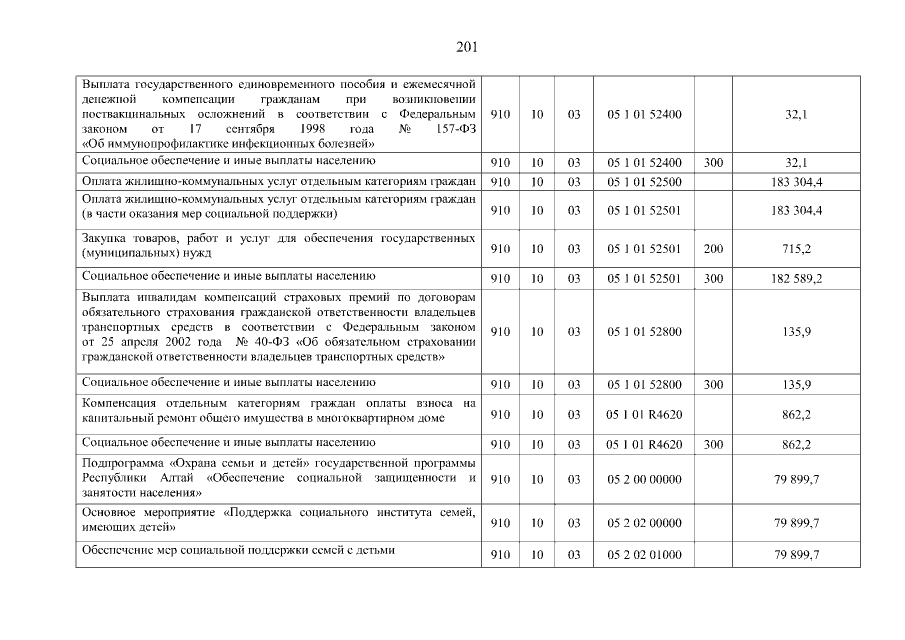 201

| | | | | | | |
|---|---|---|---|---|---|---|
| Выплата государственного единовременного пособия и ежемесячной денежной компенсации гражданам при возникновении поствакцинальных осложнений в соответствии с Федеральным законом от 17 сентября 1998 года № 157-ФЗ «Об иммунопрофилактике инфекционных болезней» | 910 | 10 | 03 | 05 1 01 52400 | | 32,1 |
| Социальное обеспечение и иные выплаты населению | 910 | 10 | 03 | 05 1 01 52400 | 300 | 32,1 |
| Оплата жилищно-коммунальных услуг отдельным категориям граждан | 910 | 10 | 03 | 05 1 01 52500 | | 183 304,4 |
| Оплата жилищно-коммунальных услуг отдельным категориям граждан (в части оказания мер социальной поддержки) | 910 | 10 | 03 | 05 1 01 52501 | | 183 304,4 |
| Закупка товаров, работ и услуг для обеспечения государственных (муниципальных) нужд | 910 | 10 | 03 | 05 1 01 52501 | 200 | 715,2 |
| Социальное обеспечение и иные выплаты населению | 910 | 10 | 03 | 05 1 01 52501 | 300 | 182 589,2 |
| Выплата инвалидам компенсаций страховых премий по договорам обязательного страхования гражданской ответственности владельцев транспортных средств в соответствии с Федеральным законом от 25 апреля 2002 года № 40-ФЗ «Об обязательном страховании гражданской ответственности владельцев транспортных средств» | 910 | 10 | 03 | 05 1 01 52800 | | 135,9 |
| Социальное обеспечение и иные выплаты населению | 910 | 10 | 03 | 05 1 01 52800 | 300 | 135,9 |
| Компенсация отдельным категориям граждан оплаты взноса на капитальный ремонт общего имущества в многоквартирном доме | 910 | 10 | 03 | 05 1 01 R4620 | | 862,2 |
| Социальное обеспечение и иные выплаты населению | 910 | 10 | 03 | 05 1 01 R4620 | 300 | 862,2 |
| Подпрограмма «Охрана семьи и детей» государственной программы Республики Алтай «Обеспечение социальной защищенности и занятости населения» | 910 | 10 | 03 | 05 2 00 00000 | | 79 899,7 |
| Основное мероприятие «Поддержка социального института семей, имеющих детей» | 910 | 10 | 03 | 05 2 02 00000 | | 79 899,7 |
| Обеспечение мер социальной поддержки семей с детьми | 910 | 10 | 03 | 05 2 02 01000 | | 79 899,7 |